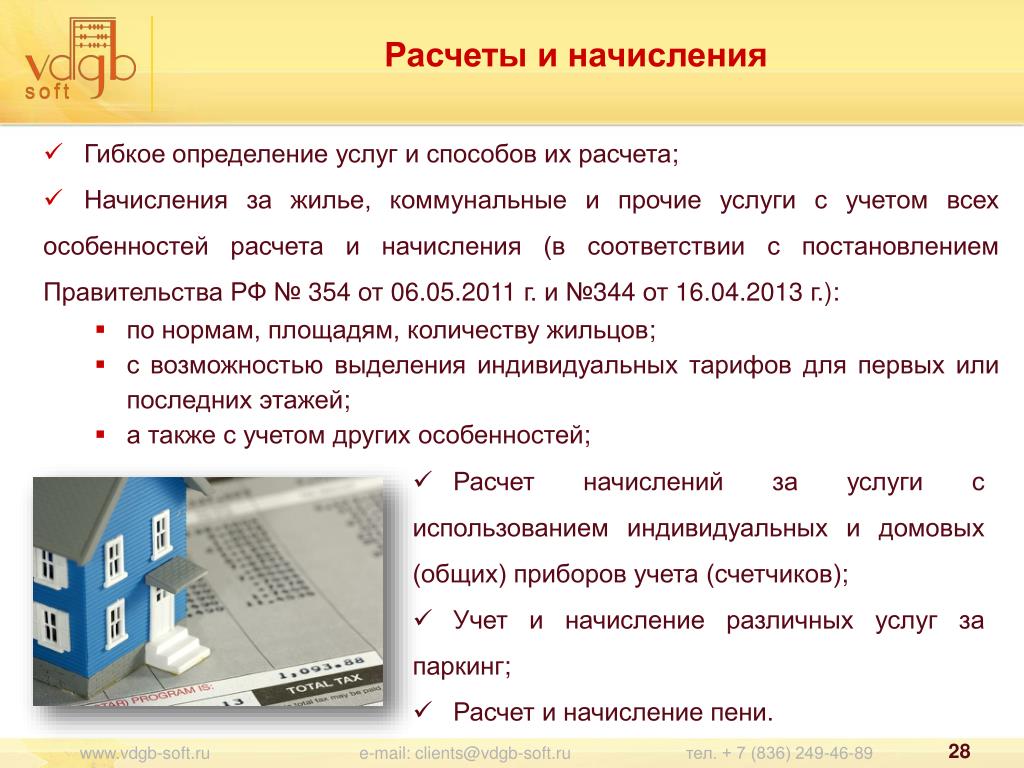 vdgb soft

Расчеты и начисления

✓ Гибкое определение услуг и способов их расчета;

✓ Начисления за жилье, коммунальные и прочие услуги с учетом всех особенностей расчета и начисления (в соответствии с постановлением Правительства РФ № 354 от 06.05.2011 г. и №344 от 16.04.2013 г.):

▪ по нормам, площадям, количеству жильцов;
▪ с возможностью выделения индивидуальных тарифов для первых или последних этажей;
▪ а также с учетом других особенностей;

1,093.88
PROGRAM IS:
TOTAL TAX

✓ Расчет начислений за услуги с использованием индивидуальных и домовых (общих) приборов учета (счетчиков);

✓ Учет и начисление различных услуг за паркинг;

✓ Расчет и начисление пени.

www.vdgb-soft.ru e-mail: clients@vdgb-soft.ru тел. + 7 (836) 249-46-89 28